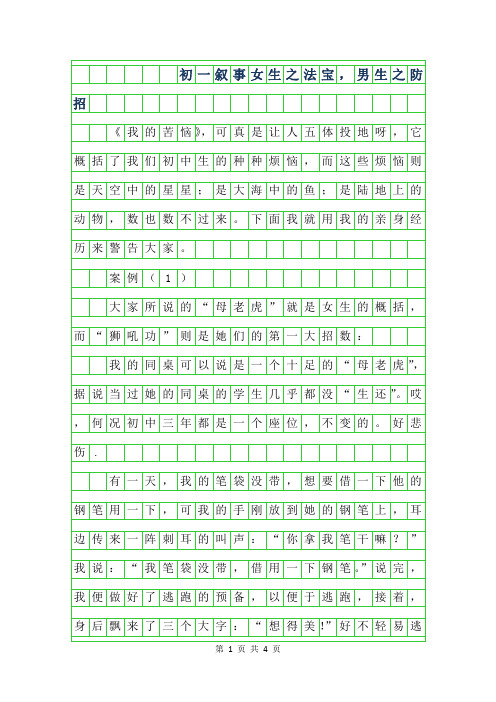 初一叙事女生之法宝，男生之防招

《我的苦恼》，可真是让人五体投地呀，它概括了我们初中生的种种烦恼，而这些烦恼则是天空中的星星；是大海中的鱼；是陆地上的动物，数也数不过来。下面我就用我的亲身经历来警告大家。

案例（1）

大家所说的“母老虎”就是女生的概括，而“狮吼功”则是她们的第一大招数：

我的同桌可以说是一个十足的“母老虎”，据说当过她的同桌的学生几乎都没“生还”。哎，何况初中三年都是一个座位，不变的。好悲伤.

有一天，我的笔袋没带，想要借一下他的钢笔用一下，可我的手刚放到她的钢笔上，耳边传来一阵刺耳的叫声：“你拿我笔干嘛？”我说：“我笔袋没带，借用一下钢笔。”说完，我便做好了逃跑的预备，以便于逃跑，接着，身后飘来了三个大字：“想得美!”好不轻易逃

第 1 页 共 4 页